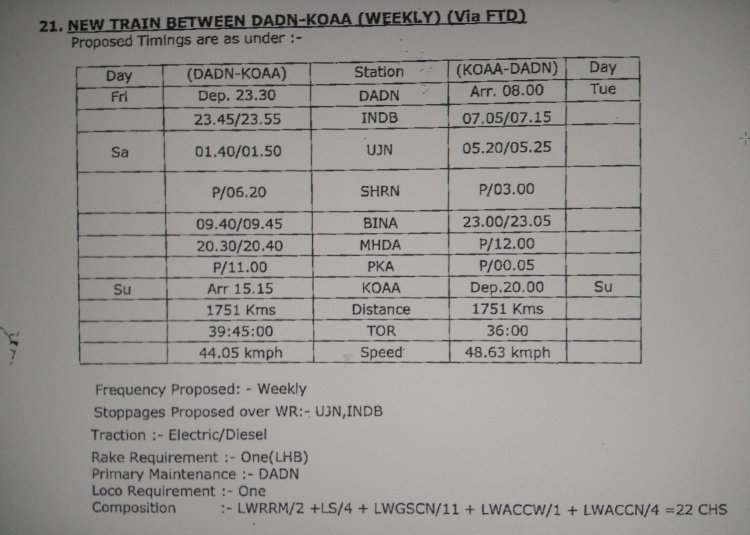 21. NEW TRAIN BETWEEN DADN-KOAA (WEEKLY) (Via FTD)
Proposed Timings are as under :-

| Day | (DADN-KOAA) | Station | (KOAA-DADN) | Day |
|---|---|---|---|---|
| Fri | Dep. 23.30 | DADN | Arr. 08.00 | Tue |
| | 23.45/23.55 | INDB | 07.05/07.15 | |
| Sa | 01.40/01.50 | UJN | 05.20/05.25 | |
| | P/06.20 | SHRN | P/03.00 | |
| | 09.40/09.45 | BINA | 23.00/23.05 | |
| | 20.30/20.40 | MHDA | P/12.00 | |
| | P/11.00 | PKA | P/00.05 | |
| Su | Arr 15.15 | KOAA | Dep.20.00 | Su |
| | 1751 Kms | Distance | 1751 Kms | |
| | 39:45:00 | TOR | 36:00 | |
| | 44.05 kmph | Speed | 48.63 kmph | |

Frequency Proposed: - Weekly
Stoppages Proposed over WR:- UJN,INDB
Traction :- Electric/Diesel
Rake Requirement :- One(LHB)
Primary Maintenance :- DADN
Loco Requirement :- One
Composition :- LWRRM/2 +LS/4 + LWGSCN/11 + LWACCW/1 + LWACCN/4 =22 CHS